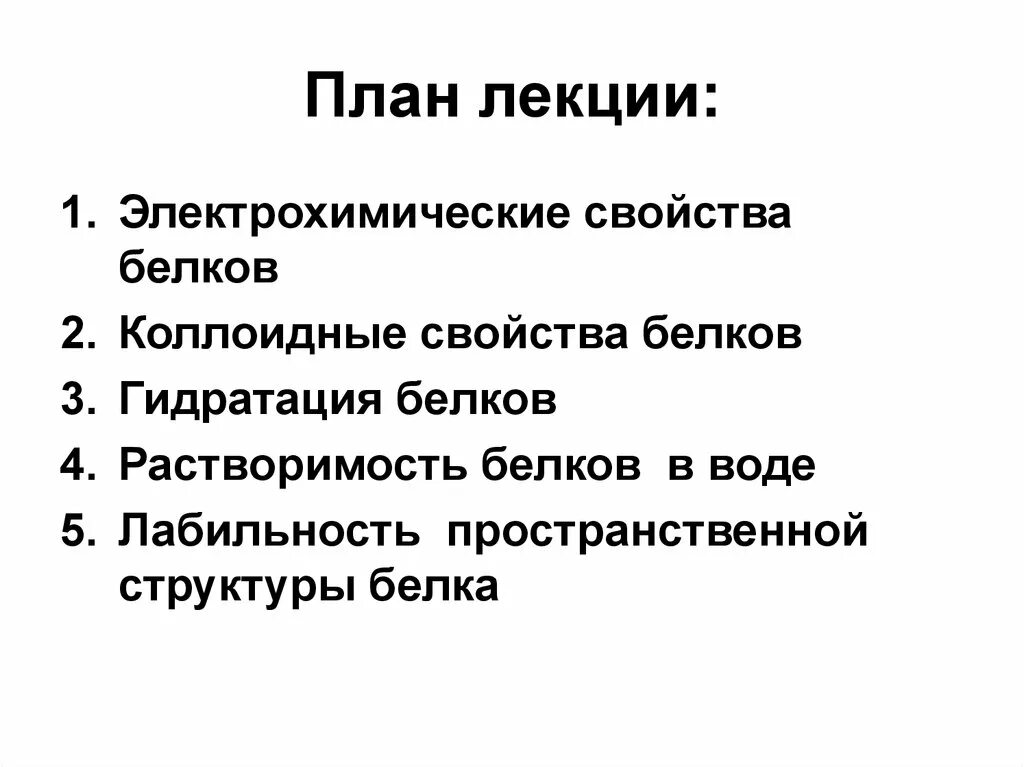 План лекции:

1. Электрохимические свойства белков
2. Коллоидные свойства белков
3. Гидратация белков
4. Растворимость белков в воде
5. Лабильность пространственной структуры белка